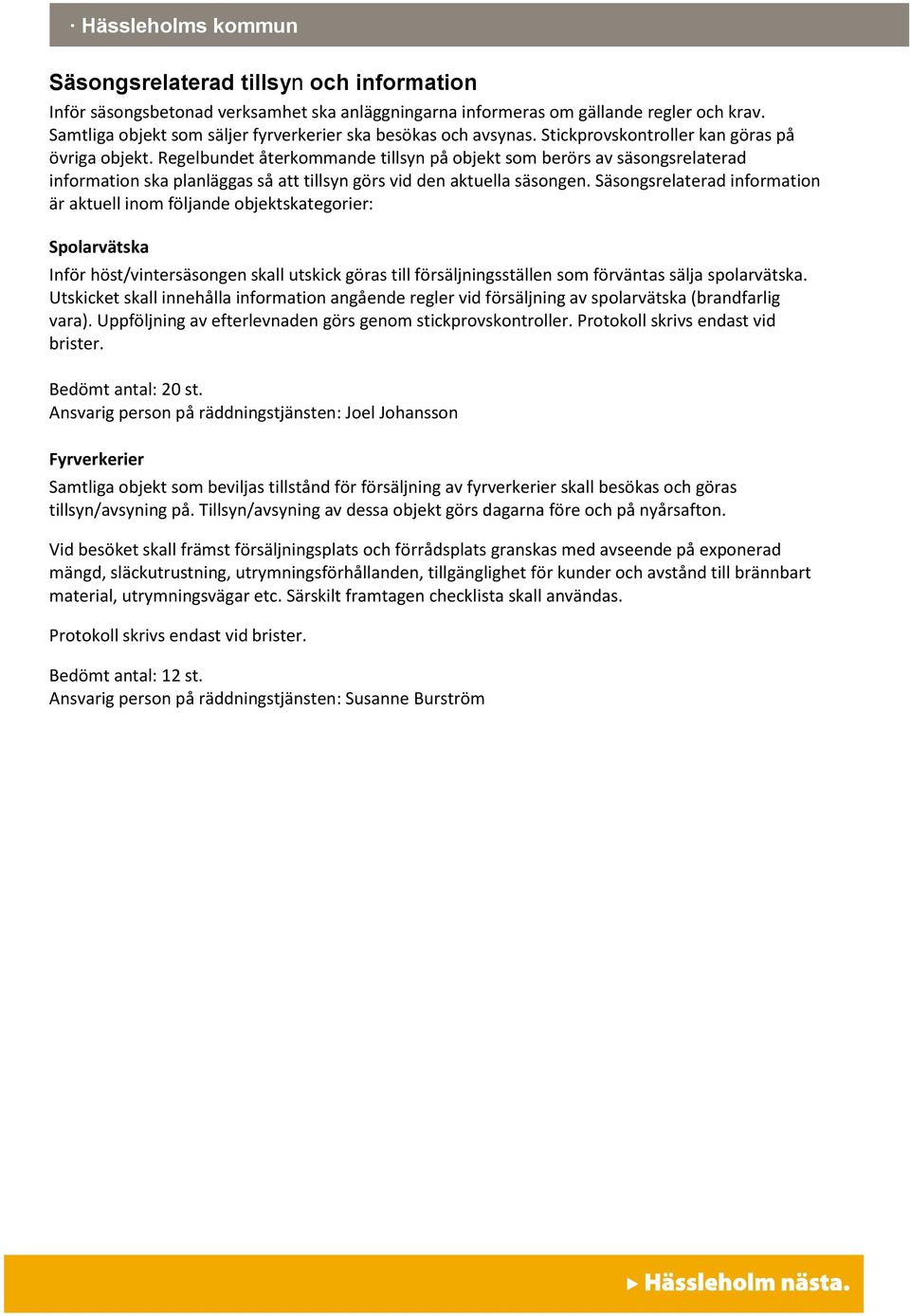 · Hässleholms kommun

Säsongsrelaterad tillsyn och information

Inför säsongsbetonad verksamhet ska anläggningarna informeras om gällande regler och krav. Samtliga objekt som säljer fyrverkerier ska besökas och avsynas. Stickprovskontroller kan göras på övriga objekt. Regelbundet återkommande tillsyn på objekt som berörs av säsongsrelaterad information ska planläggas så att tillsyn görs vid den aktuella säsongen. Säsongsrelaterad information är aktuell inom följande objektskategorier:

Spolarvätska

Inför höst/vintersäsongen skall utskick göras till försäljningsställen som förväntas sälja spolarvätska. Utskicket skall innehålla information angående regler vid försäljning av spolarvätska (brandfarlig vara). Uppföljning av efterlevnaden görs genom stickprovskontroller. Protokoll skrivs endast vid brister.

Bedömt antal: 20 st.
Ansvarig person på räddningstjänsten: Joel Johansson

Fyrverkerier

Samtliga objekt som beviljas tillstånd för försäljning av fyrverkerier skall besökas och göras tillsyn/avsyning på. Tillsyn/avsyning av dessa objekt görs dagarna före och på nyårsafton.

Vid besöket skall främst försäljningsplats och förrådsplats granskas med avseende på exponerad mängd, släckutrustning, utrymningsförhållanden, tillgänglighet för kunder och avstånd till brännbart material, utrymningsvägar etc. Särskilt framtagen checklista skall användas.

Protokoll skrivs endast vid brister.

Bedömt antal: 12 st.
Ansvarig person på räddningstjänsten: Susanne Burström

Hässleholm nästa.